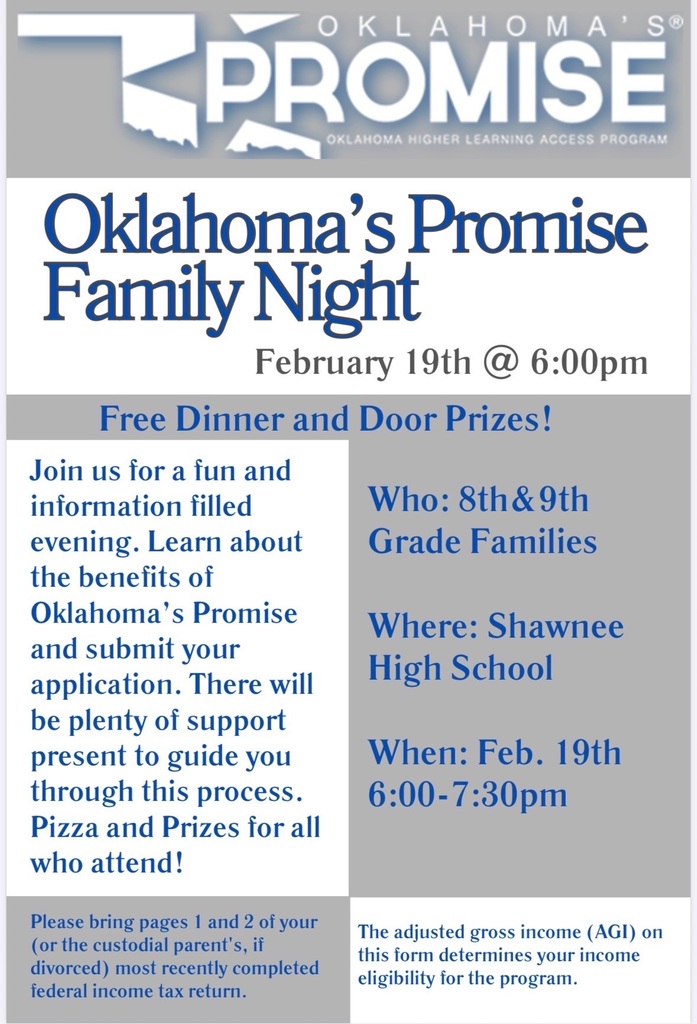 OKLAHOMA'S®
PROMISE
OKLAHOMA HIGHER LEARNING ACCESS PROGRAM

Oklahoma's Promise Family Night

February 19th @ 6:00pm

Free Dinner and Door Prizes!

Join us for a fun and information filled evening. Learn about the benefits of Oklahoma's Promise and submit your application. There will be plenty of support present to guide you through this process. Pizza and Prizes for all who attend!

Who: 8th&9th Grade Families

Where: Shawnee High School

When: Feb. 19th 6:00-7:30pm

Please bring pages 1 and 2 of your (or the custodial parent's, if divorced) most recently completed federal income tax return.

The adjusted gross income (AGI) on this form determines your income eligibility for the program.